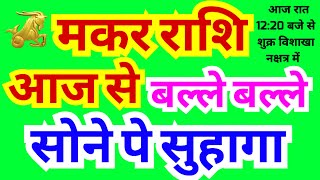 मकर राशि

आज रात 12:20 बजे से शुक्र विशाखा नक्षत्र में

आज से बल्ले बल्ले

सोने पे सुहागा